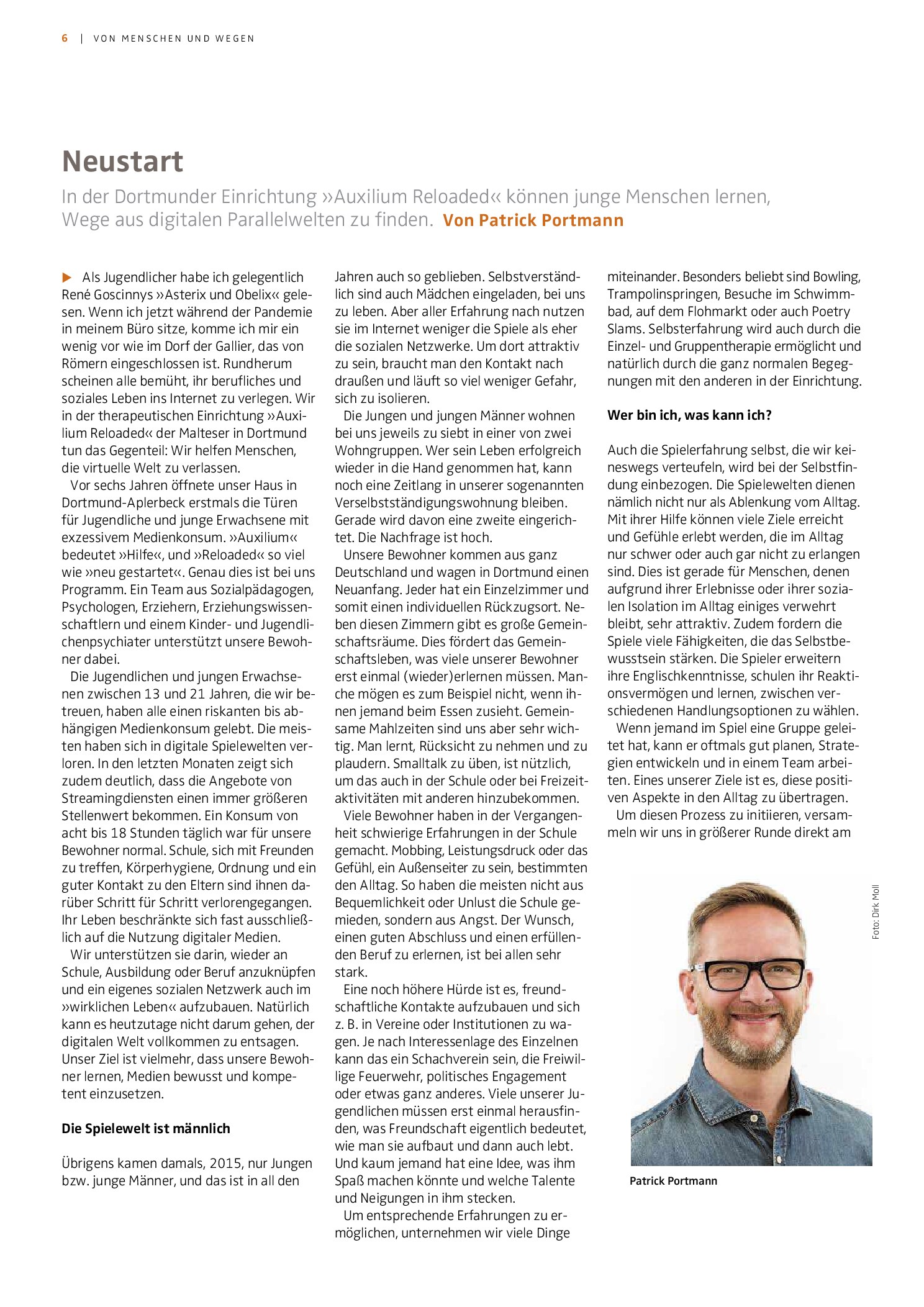 6 | VON MENSCHEN UND WEGEN

Neustart

In der Dortmunder Einrichtung »Auxilium Reloaded« können junge Menschen lernen, Wege aus digitalen Parallelwelten zu finden. Von Patrick Portmann

▶ Als Jugendlicher habe ich gelegentlich René Goscinnys »Asterix und Obelix« gelesen. Wenn ich jetzt während der Pandemie in meinem Büro sitze, komme ich mir ein wenig vor wie im Dorf der Gallier, das von Römern eingeschlossen ist. Rundherum scheinen alle bemüht, ihr berufliches und soziales Leben ins Internet zu verlegen. Wir in der therapeutischen Einrichtung »Auxilium Reloaded« der Malteser in Dortmund tun das Gegenteil: Wir helfen Menschen, die virtuelle Welt zu verlassen.

Vor sechs Jahren öffnete unser Haus in Dortmund-Aplerbeck erstmals die Türen für Jugendliche und junge Erwachsene mit exzessivem Medienkonsum. »Auxilium« bedeutet »Hilfe«, und »Reloaded« so viel wie »neu gestartet«. Genau dies ist bei uns Programm. Ein Team aus Sozialpädagogen, Psychologen, Erziehern, Erziehungswissenschaftlern und einem Kinder- und Jugendlichenpsychiater unterstützt unsere Bewohner dabei.

Die Jugendlichen und jungen Erwachsenen zwischen 13 und 21 Jahren, die wir betreuen, haben alle einen riskanten bis abhängigen Medienkonsum gelebt. Die meisten haben sich in digitale Spielewelten verloren. In den letzten Monaten zeigt sich zudem deutlich, dass die Angebote von Streamingdiensten einen immer größeren Stellenwert bekommen. Ein Konsum von acht bis 18 Stunden täglich war für unsere Bewohner normal. Schule, sich mit Freunden zu treffen, Körperhygiene, Ordnung und ein guter Kontakt zu den Eltern sind ihnen darüber Schritt für Schritt verlorengegangen. Ihr Leben beschränkte sich fast ausschließlich auf die Nutzung digitaler Medien.

Wir unterstützen sie darin, wieder an Schule, Ausbildung oder Beruf anzuknüpfen und ein eigenes sozialen Netzwerk auch im »wirklichen Leben« aufzubauen. Natürlich kann es heutzutage nicht darum gehen, der digitalen Welt vollkommen zu entsagen. Unser Ziel ist vielmehr, dass unsere Bewohner lernen, Medien bewusst und kompetent einzusetzen.

Die Spielewelt ist männlich

Übrigens kamen damals, 2015, nur Jungen bzw. junge Männer, und das ist in all den Jahren auch so geblieben. Selbstverständlich sind auch Mädchen eingeladen, bei uns zu leben. Aber aller Erfahrung nach nutzen sie im Internet weniger die Spiele als eher die sozialen Netzwerke. Um dort attraktiv zu sein, braucht man den Kontakt nach draußen und läuft so viel weniger Gefahr, sich zu isolieren.

Die Jungen und jungen Männer wohnen bei uns jeweils zu siebt in einer von zwei Wohngruppen. Wer sein Leben erfolgreich wieder in die Hand genommen hat, kann noch eine Zeitlang in unserer sogenannten Verselbstständigungswohnung bleiben. Gerade wird davon eine zweite eingerichtet. Die Nachfrage ist hoch.

Unsere Bewohner kommen aus ganz Deutschland und wagen in Dortmund einen Neuanfang. Jeder hat ein Einzelzimmer und somit einen individuellen Rückzugsort. Neben diesen Zimmern gibt es große Gemeinschaftsräume. Dies fördert das Gemeinschaftsleben, was viele unserer Bewohner erst einmal (wieder)erlernen müssen. Manche mögen es zum Beispiel nicht, wenn ihnen jemand beim Essen zusieht. Gemeinsame Mahlzeiten sind uns aber sehr wichtig. Man lernt, Rücksicht zu nehmen und zu plaudern. Smalltalk zu üben, ist nützlich, um das auch in der Schule oder bei Freizeitaktivitäten mit anderen hinzubekommen.

Viele Bewohner haben in der Vergangenheit schwierige Erfahrungen in der Schule gemacht. Mobbing, Leistungsdruck oder das Gefühl, ein Außenseiter zu sein, bestimmten den Alltag. So haben die meisten nicht aus Bequemlichkeit oder Unlust die Schule gemieden, sondern aus Angst. Der Wunsch, einen guten Abschluss und einen erfüllenden Beruf zu erlernen, ist bei allen sehr stark.

Eine noch höhere Hürde ist es, freundschaftliche Kontakte aufzubauen und sich z. B. in Vereine oder Institutionen zu wagen. Je nach Interessenlage des Einzelnen kann das ein Schachverein sein, die Freiwillige Feuerwehr, politisches Engagement oder etwas ganz anderes. Viele unserer Jugendlichen müssen erst einmal herausfinden, was Freundschaft eigentlich bedeutet, wie man sie aufbaut und dann auch lebt. Und kaum jemand hat eine Idee, was ihm Spaß machen könnte und welche Talente und Neigungen in ihm stecken.

Um entsprechende Erfahrungen zu ermöglichen, unternehmen wir viele Dinge miteinander. Besonders beliebt sind Bowling, Trampolinspringen, Besuche im Schwimmbad, auf dem Flohmarkt oder auch Poetry Slams. Selbsterfahrung wird auch durch die Einzel- und Gruppentherapie ermöglicht und natürlich durch die ganz normalen Begegnungen mit den anderen in der Einrichtung.

Wer bin ich, was kann ich?

Auch die Spielerfahrung selbst, die wir keineswegs verteufeln, wird bei der Selbstfindung einbezogen. Die Spielewelten dienen nämlich nicht nur als Ablenkung vom Alltag. Mit ihrer Hilfe können viele Ziele erreicht und Gefühle erlebt werden, die im Alltag nur schwer oder auch gar nicht zu erlangen sind. Dies ist gerade für Menschen, denen aufgrund ihrer Erlebnisse oder ihrer sozialen Isolation im Alltag einiges verwehrt bleibt, sehr attraktiv. Zudem fordern die Spiele viele Fähigkeiten, die das Selbstbewusstsein stärken. Die Spieler erweitern ihre Englischkenntnisse, schulen ihr Reaktionsvermögen und lernen, zwischen verschiedenen Handlungsoptionen zu wählen.

Wenn jemand im Spiel eine Gruppe geleitet hat, kann er oftmals gut planen, Strategien entwickeln und in einem Team arbeiten. Eines unserer Ziele ist es, diese positiven Aspekte in den Alltag zu übertragen.

Um diesen Prozess zu initiieren, versammeln wir uns in größerer Runde direkt am

Foto: Dirk Moll

Patrick Portmann